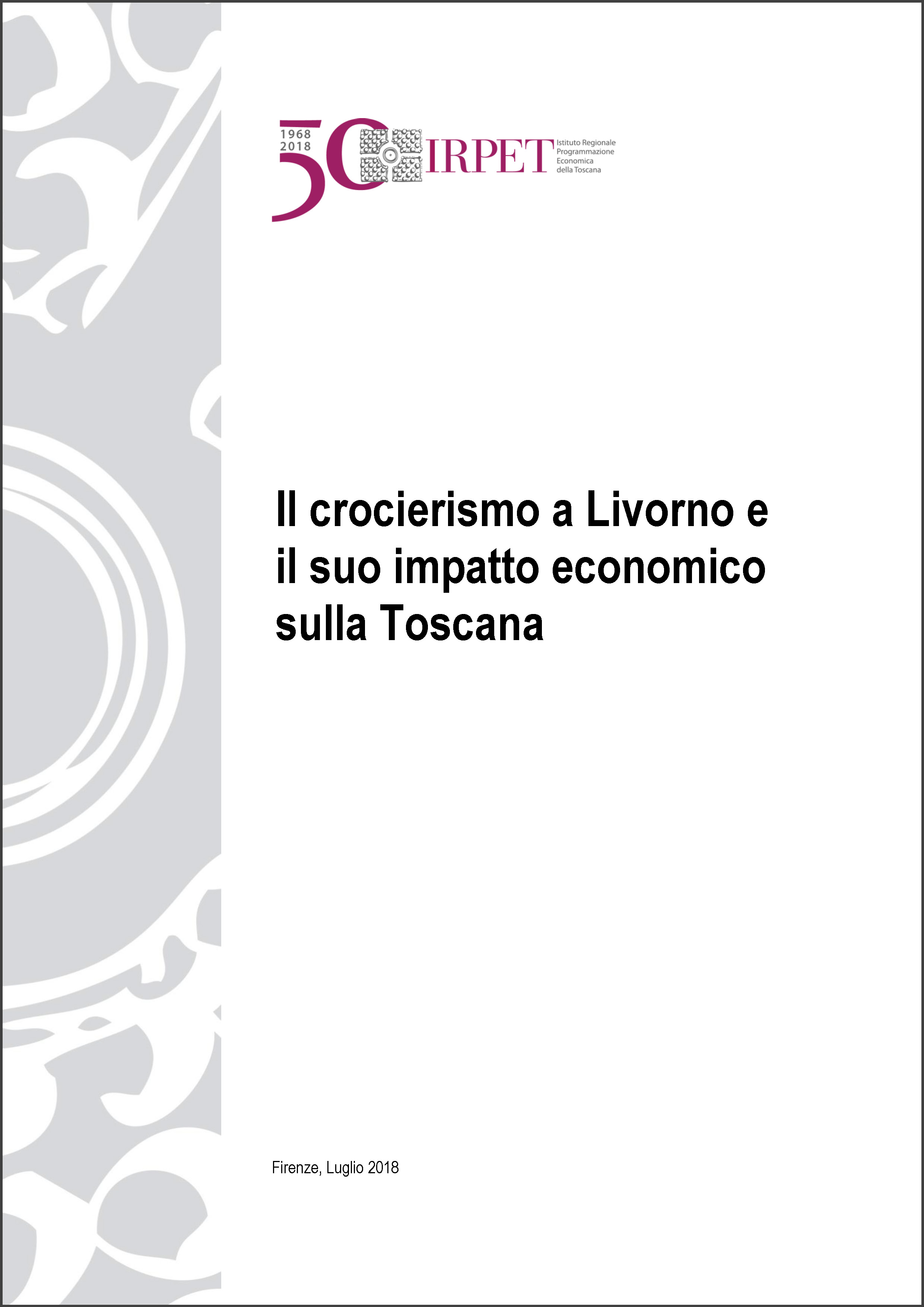 1968
2018
50
IRPET
Istituto Regionale
Programmazione
Economica
della Toscana

Il crocierismo a Livorno e il suo impatto economico sulla Toscana

Firenze, Luglio 2018